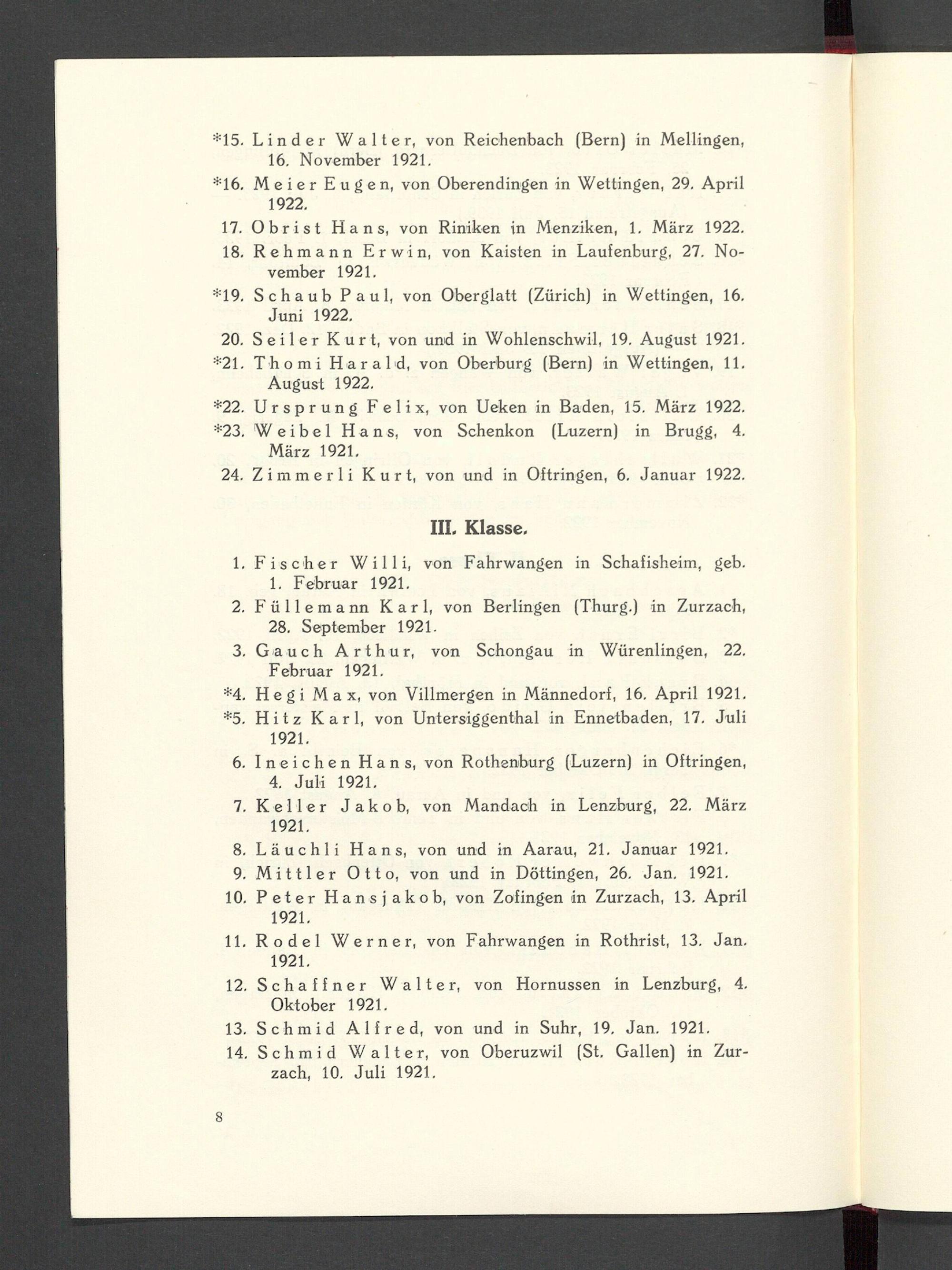 *15. Linder Walter, von Reichenbach (Bern) in Mellingen, 16. November 1921.

*16. Meier Eugen, von Oberendingen in Wettingen, 29. April 1922.

17. Obrist Hans, von Riniken in Menziken, 1. März 1922.

18. Rehmann Erwin, von Kaisten in Laufenburg, 27. November 1921.

*19. Schaub Paul, von Oberglatt (Zürich) in Wettingen, 16. Juni 1922.

20. Seiler Kurt, von und in Wohlenschwil, 19. August 1921.

*21. Thomi Harald, von Oberburg (Bern) in Wettingen, 11. August 1922.

*22. Ursprung Felix, von Ueken in Baden, 15. März 1922.

*23. Weibel Hans, von Schenkon (Luzern) in Brugg, 4. März 1921.

24. Zimmerli Kurt, von und in Oftringen, 6. Januar 1922.

III. Klasse.

1. Fischer Willi, von Fahrwangen in Schafisheim, geb. 1. Februar 1921.

2. Füllemann Karl, von Berlingen (Thurg.) in Zurzach, 28. September 1921.

3. Gauch Arthur, von Schongau in Würenlingen, 22. Februar 1921.

*4. Hegi Max, von Villmergen in Männedorf, 16. April 1921.

*5. Hitz Karl, von Untersiggenthal in Ennetbaden, 17. Juli 1921.

6. Ineichen Hans, von Rothenburg (Luzern) in Oftringen, 4. Juli 1921.

7. Keller Jakob, von Mandach in Lenzburg, 22. März 1921.

8. Läuchli Hans, von und in Aarau, 21. Januar 1921.

9. Mittler Otto, von und in Döttingen, 26. Jan. 1921.

10. Peter Hansjakob, von Zofingen in Zurzach, 13. April 1921.

11. Rodel Werner, von Fahrwangen in Rothrist, 13. Jan. 1921.

12. Schaffner Walter, von Hornussen in Lenzburg, 4. Oktober 1921.

13. Schmid Alfred, von und in Suhr, 19. Jan. 1921.

14. Schmid Walter, von Oberuzwil (St. Gallen) in Zurzach, 10. Juli 1921.

8